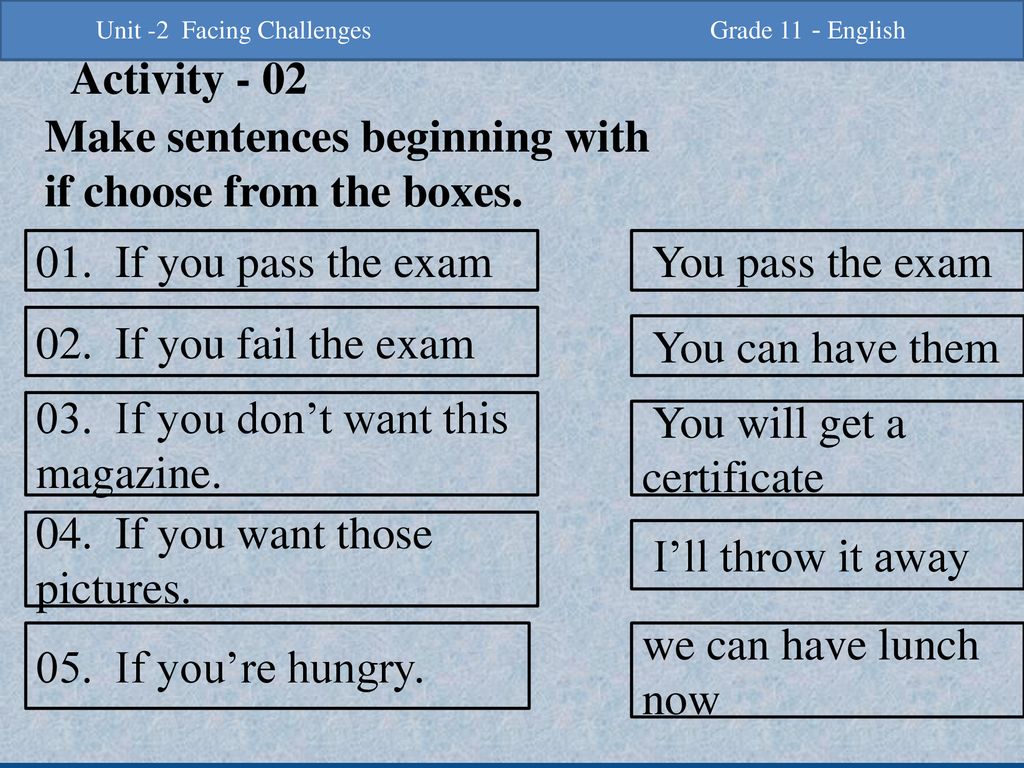 Unit -2 Facing Challenges Grade 11 - English

Activity - 02

Make sentences beginning with if choose from the boxes.

01. If you pass the exam

02. If you fail the exam

03. If you don’t want this magazine.

04. If you want those pictures.

05. If you’re hungry.

You pass the exam

You can have them

You will get a certificate

I’ll throw it away

we can have lunch now